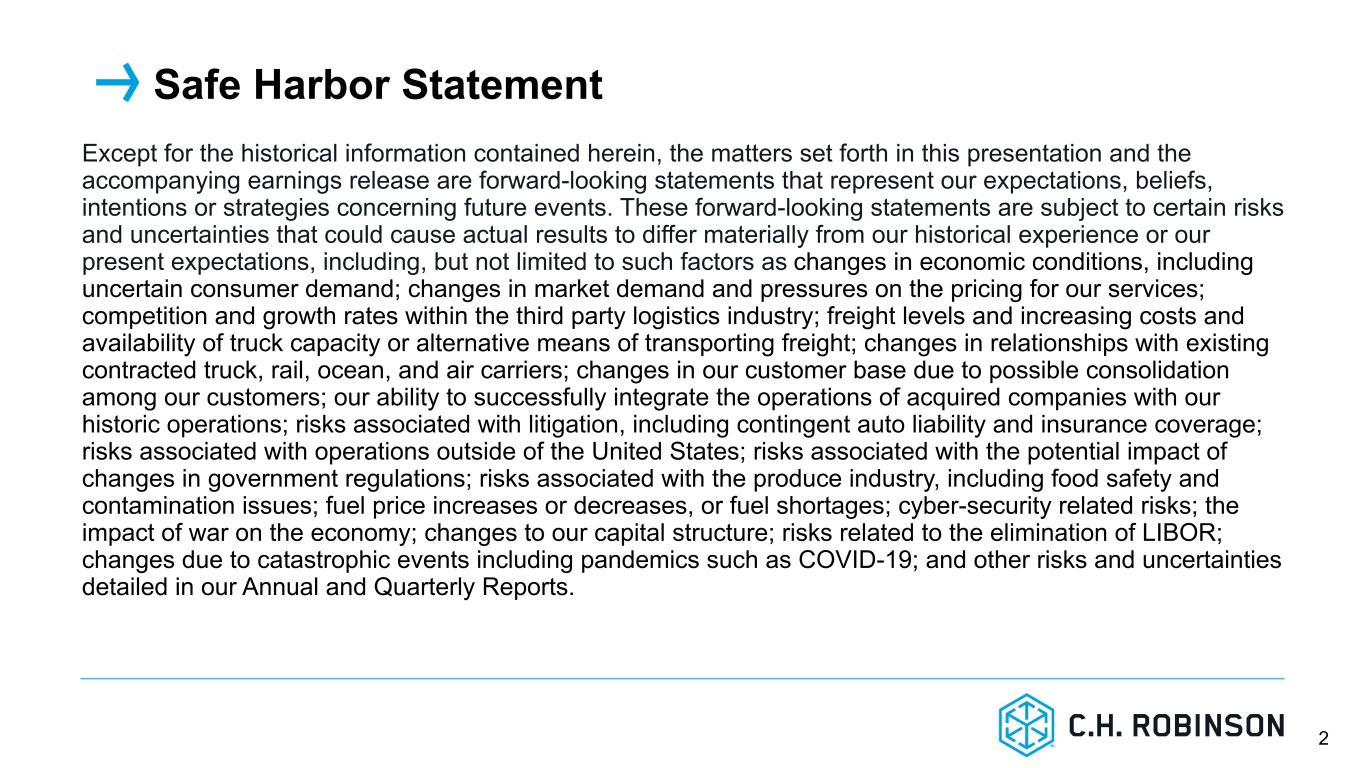 Safe Harbor Statement

Except for the historical information contained herein, the matters set forth in this presentation and the accompanying earnings release are forward-looking statements that represent our expectations, beliefs, intentions or strategies concerning future events. These forward-looking statements are subject to certain risks and uncertainties that could cause actual results to differ materially from our historical experience or our present expectations, including, but not limited to such factors as changes in economic conditions, including uncertain consumer demand; changes in market demand and pressures on the pricing for our services; competition and growth rates within the third party logistics industry; freight levels and increasing costs and availability of truck capacity or alternative means of transporting freight; changes in relationships with existing contracted truck, rail, ocean, and air carriers; changes in our customer base due to possible consolidation among our customers; our ability to successfully integrate the operations of acquired companies with our historic operations; risks associated with litigation, including contingent auto liability and insurance coverage; risks associated with operations outside of the United States; risks associated with the potential impact of changes in government regulations; risks associated with the produce industry, including food safety and contamination issues; fuel price increases or decreases, or fuel shortages; cyber-security related risks; the impact of war on the economy; changes to our capital structure; risks related to the elimination of LIBOR; changes due to catastrophic events including pandemics such as COVID-19; and other risks and uncertainties detailed in our Annual and Quarterly Reports.

C.H. ROBINSON

2